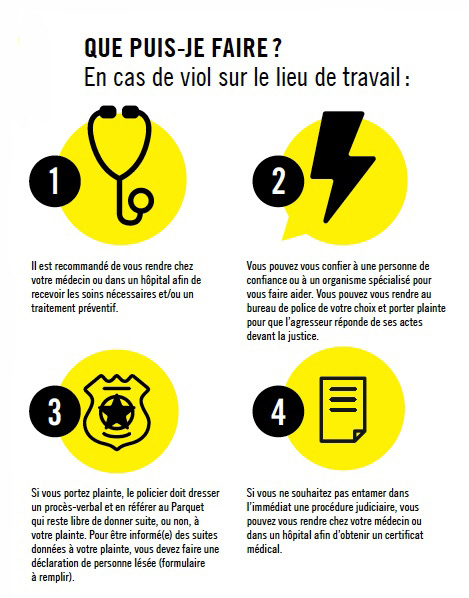 QUE PUIS-JE FAIRE ?
En cas de viol sur le lieu de travail :

1

Il est recommandé de vous rendre chez votre médecin ou dans un hôpital afin de recevoir les soins nécessaires et/ou un traitement préventif.

2

Vous pouvez vous confier à une personne de confiance ou à un organisme spécialisé pour vous faire aider. Vous pouvez vous rendre au bureau de police de votre choix et porter plainte pour que l'agresseur réponde de ses actes devant la justice.

3

Si vous portez plainte, le policier doit dresser un procès-verbal et en référer au Parquet qui reste libre de donner suite, ou non, à votre plainte. Pour être informé(e) des suites données à votre plainte, vous devez faire une déclaration de personne lésée (formulaire à remplir).

4

Si vous ne souhaitez pas entamer dans l'immédiat une procédure judiciaire, vous pouvez vous rendre chez votre médecin ou dans un hôpital afin d'obtenir un certificat médical.